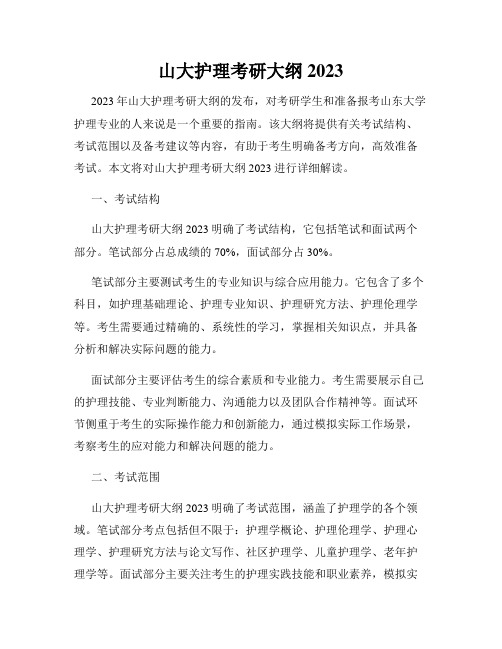 山大护理考研大纲 2023

2023 年山大护理考研大纲的发布，对考研学生和准备报考山东大学护理专业的人来说是一个重要的指南。该大纲将提供有关考试结构、考试范围以及备考建议等内容，有助于考生明确备考方向，高效准备考试。本文将对山大护理考研大纲 2023 进行详细解读。

一、考试结构

山大护理考研大纲 2023 明确了考试结构，它包括笔试和面试两个部分。笔试部分占总成绩的 70%，面试部分占 30%。

笔试部分主要测试考生的专业知识与综合应用能力。它包含了多个科目，如护理基础理论、护理专业知识、护理研究方法、护理伦理学等。考生需要通过精确的、系统性的学习，掌握相关知识点，并具备分析和解决实际问题的能力。

面试部分主要评估考生的综合素质和专业能力。考生需要展示自己的护理技能、专业判断能力、沟通能力以及团队合作精神等。面试环节侧重于考生的实际操作能力和创新能力，通过模拟实际工作场景，考察考生的应对能力和解决问题的能力。

二、考试范围

山大护理考研大纲 2023 明确了考试范围，涵盖了护理学的各个领域。笔试部分考点包括但不限于：护理学概论、护理伦理学、护理心理学、护理研究方法与论文写作、社区护理学、儿童护理学、老年护理学等。面试部分主要关注考生的护理实践技能和职业素养，模拟实